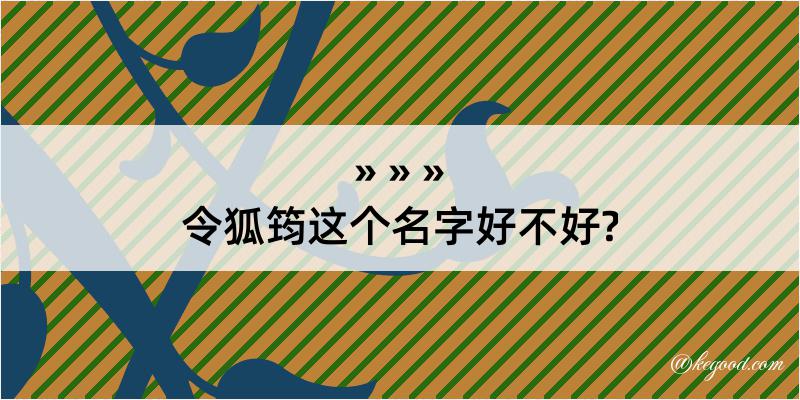 » » »
令狐筠这个名字好不好?

@kegood.com